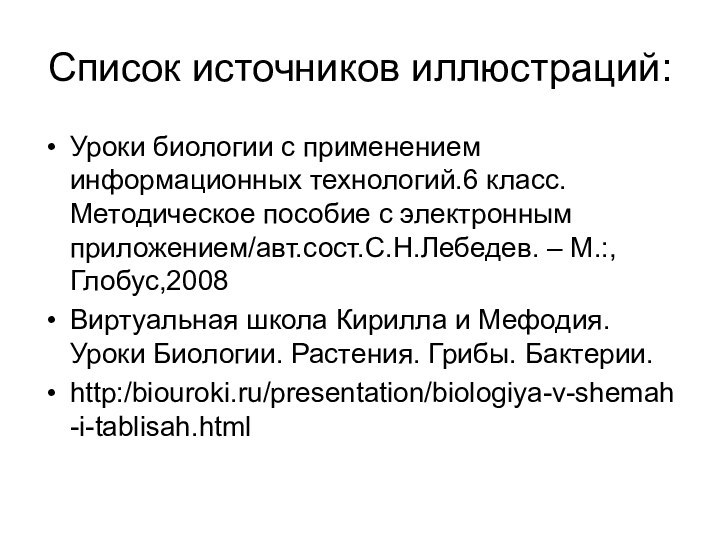 Список источников иллюстраций:

• Уроки биологии с применением информационных технологий.6 класс. Методическое пособие с электронным приложением/авт.сост.С.Н.Лебедев. – М.:, Глобус,2008
• Виртуальная школа Кирилла и Мефодия. Уроки Биологии. Растения. Грибы. Бактерии.
• http:/biouroki.ru/presentation/biologiya-v-shemah-i-tablisah.html